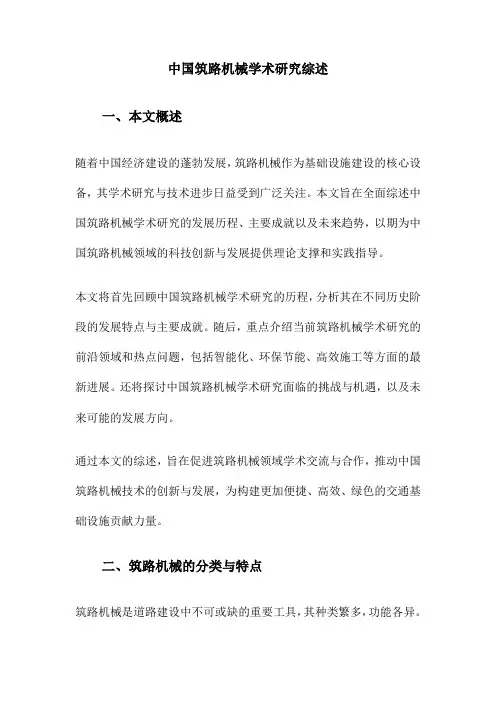 中国筑路机械学术研究综述

一、本文概述

随着中国经济建设的蓬勃发展，筑路机械作为基础设施建设的核心设备，其学术研究与技术进步日益受到广泛关注。本文旨在全面综述中国筑路机械学术研究的发展历程、主要成就以及未来趋势，以期为中国筑路机械领域的科技创新与发展提供理论支撑和实践指导。

本文将首先回顾中国筑路机械学术研究的历程，分析其在不同历史阶段的发展特点与主要成就。随后，重点介绍当前筑路机械学术研究的前沿领域和热点问题，包括智能化、环保节能、高效施工等方面的最新进展。还将探讨中国筑路机械学术研究面临的挑战与机遇，以及未来可能的发展方向。

通过本文的综述，旨在促进筑路机械领域学术交流与合作，推动中国筑路机械技术的创新与发展，为构建更加便捷、高效、绿色的交通基础设施贡献力量。

二、筑路机械的分类与特点

筑路机械是道路建设中不可或缺的重要工具，其种类繁多，功能各异。